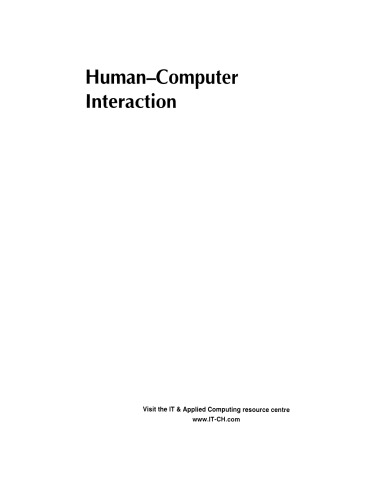 Human–Computer Interaction

Visit the IT & Applied Computing resource centre
www.IT-CH.com